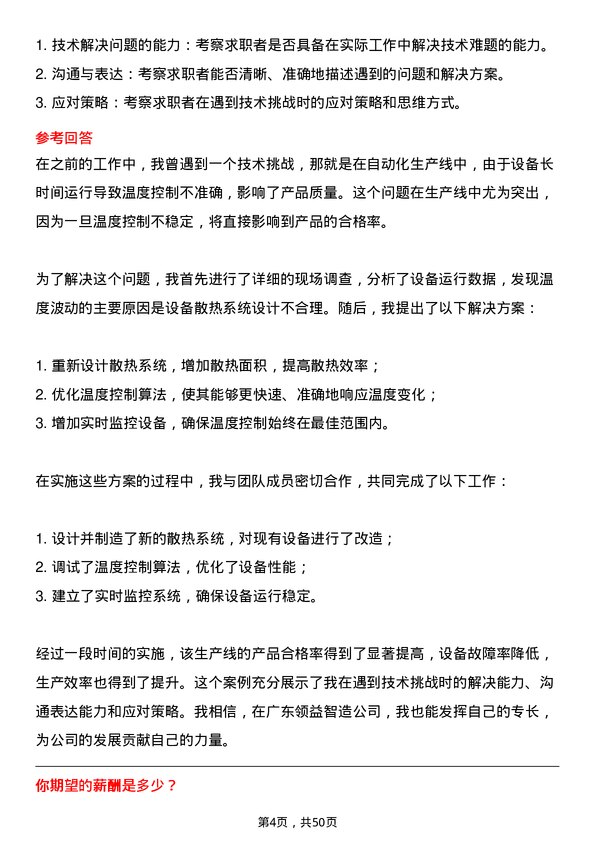 1. 技术解决问题的能力：考察求职者是否具备在实际工作中解决技术难题的能力。
2. 沟通与表达：考察求职者能否清晰、准确地描述遇到的问题和解决方案。
3. 应对策略：考察求职者在遇到技术挑战时的应对策略和思维方式。

参考回答

在之前的工作中，我曾遇到一个技术挑战，那就是在自动化生产线中，由于设备长时间运行导致温度控制不准确，影响了产品质量。这个问题在生产线中尤为突出，因为一旦温度控制不稳定，将直接影响到产品的合格率。

为了解决这个问题，我首先进行了详细的现场调查，分析了设备运行数据，发现温度波动的主要原因是设备散热系统设计不合理。随后，我提出了以下解决方案：

1. 重新设计散热系统，增加散热面积，提高散热效率；
2. 优化温度控制算法，使其能够更快速、准确地响应温度变化；
3. 增加实时监控设备，确保温度控制始终在最佳范围内。

在实施这些方案的过程中，我与团队成员密切合作，共同完成了以下工作：

1. 设计并制造了新的散热系统，对现有设备进行了改造；
2. 调试了温度控制算法，优化了设备性能；
3. 建立了实时监控系统，确保设备运行稳定。

经过一段时间的实施，该生产线的产品合格率得到了显著提高，设备故障率降低，生产效率也得到了提升。这个案例充分展示了我在遇到技术挑战时的解决能力、沟通表达能力和应对策略。我相信，在广东领益智造公司，我也能发挥自己的专长，为公司的发展贡献自己的力量。

你期望的薪酬是多少？

第4页，共50页